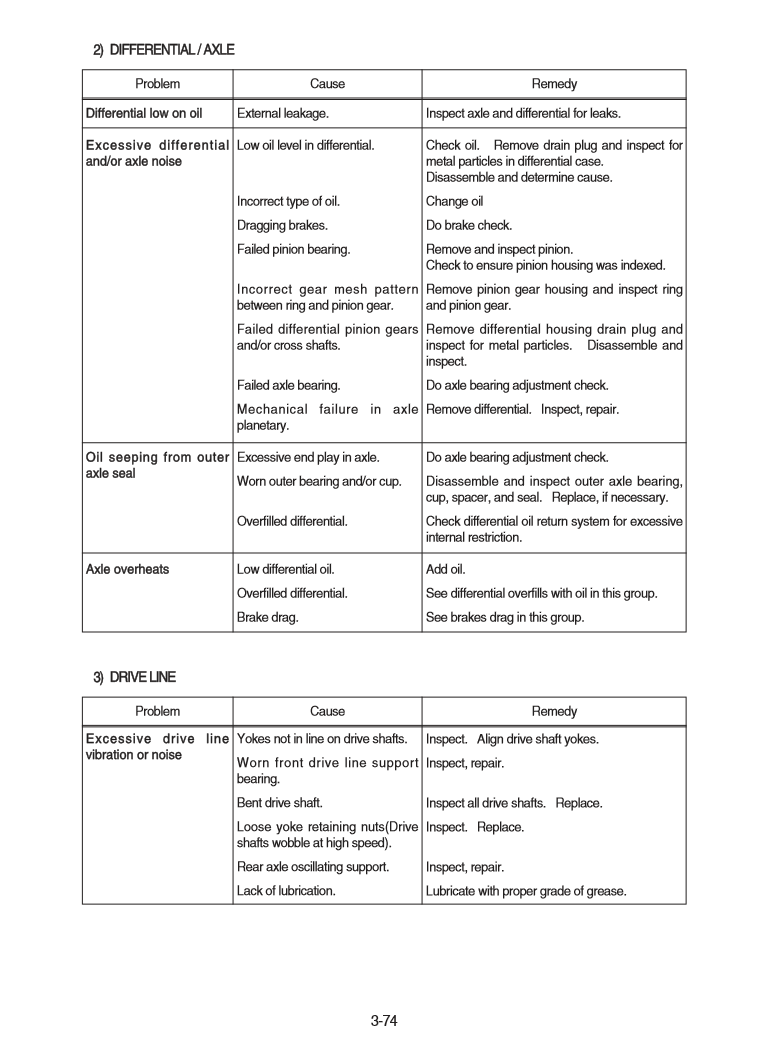 2) DIFFERENTIAL / AXLE

| Problem | Cause | Remedy |
|---|---|---|
| Differential low on oil | External leakage. | Inspect axle and differential for leaks. |
| Excessive differential and/or axle noise | Low oil level in differential. | Check oil. Remove drain plug and inspect for metal particles in differential case. Disassemble and determine cause. |
| | Incorrect type of oil. | Change oil |
| | Dragging brakes. | Do brake check. |
| | Failed pinion bearing. | Remove and inspect pinion. Check to ensure pinion housing was indexed. |
| | Incorrect gear mesh pattern between ring and pinion gear. | Remove pinion gear housing and inspect ring and pinion gear. |
| | Failed differential pinion gears and/or cross shafts. | Remove differential housing drain plug and inspect for metal particles. Disassemble and inspect. |
| | Failed axle bearing. | Do axle bearing adjustment check. |
| | Mechanical failure in axle planetary. | Remove differential. Inspect, repair. |
| Oil seeping from outer axle seal | Excessive end play in axle. | Do axle bearing adjustment check. |
| | Worn outer bearing and/or cup. | Disassemble and inspect outer axle bearing, cup, spacer, and seal. Replace, if necessary. |
| | Overfilled differential. | Check differential oil return system for excessive internal restriction. |
| Axle overheats | Low differential oil. | Add oil. |
| | Overfilled differential. | See differential overfills with oil in this group. |
| | Brake drag. | See brakes drag in this group. |

3) DRIVE LINE

| Problem | Cause | Remedy |
|---|---|---|
| Excessive drive line vibration or noise | Yokes not in line on drive shafts. | Inspect. Align drive shaft yokes. |
| | Worn front drive line support bearing. | Inspect, repair. |
| | Bent drive shaft. | Inspect all drive shafts. Replace. |
| | Loose yoke retaining nuts(Drive shafts wobble at high speed). | Inspect. Replace. |
| | Rear axle oscillating support. | Inspect, repair. |
| | Lack of lubrication. | Lubricate with proper grade of grease. |

3-74